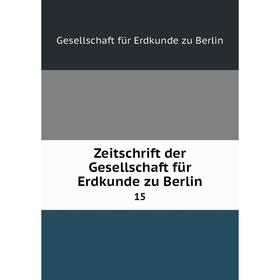 Gesellschaft für Erdkunde zu Berlin

Zeitschrift der Gesellschaft für Erdkunde zu Berlin

15